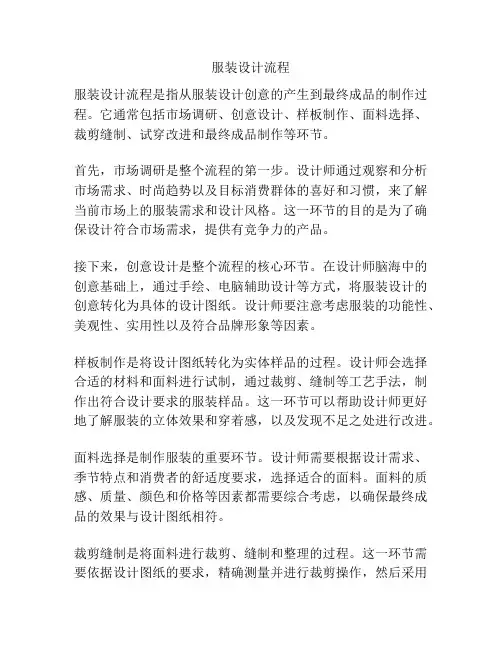 服装设计流程

服装设计流程是指从服装设计创意的产生到最终成品的制作过程。它通常包括市场调研、创意设计、样板制作、面料选择、裁剪缝制、试穿改进和最终成品制作等环节。

首先，市场调研是整个流程的第一步。设计师通过观察和分析市场需求、时尚趋势以及目标消费群体的喜好和习惯，来了解当前市场上的服装需求和设计风格。这一环节的目的是为了确保设计符合市场需求，提供有竞争力的产品。

接下来，创意设计是整个流程的核心环节。在设计师脑海中的创意基础上，通过手绘、电脑辅助设计等方式，将服装设计的创意转化为具体的设计图纸。设计师要注意考虑服装的功能性、美观性、实用性以及符合品牌形象等因素。

样板制作是将设计图纸转化为实体样品的过程。设计师会选择合适的材料和面料进行试制，通过裁剪、缝制等工艺手法，制作出符合设计要求的服装样品。这一环节可以帮助设计师更好地了解服装的立体效果和穿着感，以及发现不足之处进行改进。

面料选择是制作服装的重要环节。设计师需要根据设计需求、季节特点和消费者的舒适度要求，选择适合的面料。面料的质感、质量、颜色和价格等因素都需要综合考虑，以确保最终成品的效果与设计图纸相符。

裁剪缝制是将面料进行裁剪、缝制和整理的过程。这一环节需要依据设计图纸的要求，精确测量并进行裁剪操作，然后采用